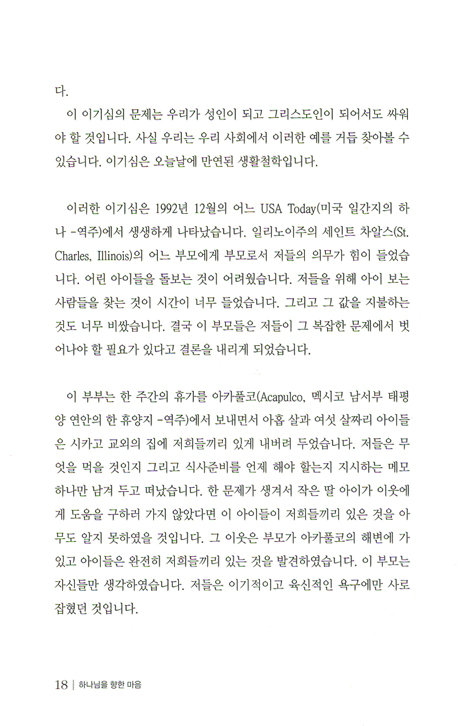 다.

이 이기심의 문제는 우리가 성인이 되고 그리스도인이 되어서도 싸워야 할 것입니다. 사실 우리는 우리 사회에서 이러한 예를 거듭 찾아볼 수 있습니다. 이기심은 오늘날에 만연된 생활철학입니다.

이러한 이기심은 1992년 12월의 어느 USA Today(미국 일간지의 하나 -역주)에서 생생하게 나타났습니다. 일리노이주의 세인트 차알스(St. Charles, Illinois)의 어느 부모에게 부모로서 저들의 의무가 힘이 들었습니다. 어린 아이들을 돌보는 것이 어려웠습니다. 저들을 위해 아이 보는 사람들을 찾는 것이 시간이 너무 들었습니다. 그리고 그 값을 지불하는 것도 너무 비쌌습니다. 결국 이 부모들은 저들이 그 복잡한 문제에서 벗어나야 할 필요가 있다고 결론을 내리게 되었습니다.

이 부부는 한 주간의 휴가를 아카풀코(Acapulco, 멕시코 남서부 태평양 연안의 한 휴양지 -역주)에서 보내면서 아홉 살과 여섯 살짜리 아이들은 시카고 교외의 집에 저희들끼리 있게 내버려 두었습니다. 저들은 무엇을 먹을 것인지 그리고 식사준비를 언제 해야 할는지 지시하는 메모 하나만 남겨 두고 떠났습니다. 한 문제가 생겨서 작은 딸 아이가 이웃에게 도움을 구하러 가지 않았다면 이 아이들이 저희들끼리 있은 것을 아무도 알지 못하였을 것입니다. 그 이웃은 부모가 아카풀코의 해변에 가 있고 아이들은 완전히 저희들끼리 있는 것을 발견하였습니다. 이 부모는 자신들만 생각하였습니다. 저들은 이기적이고 육신적인 욕구에만 사로잡혔던 것입니다.

18 | 하나님을 향한 마음